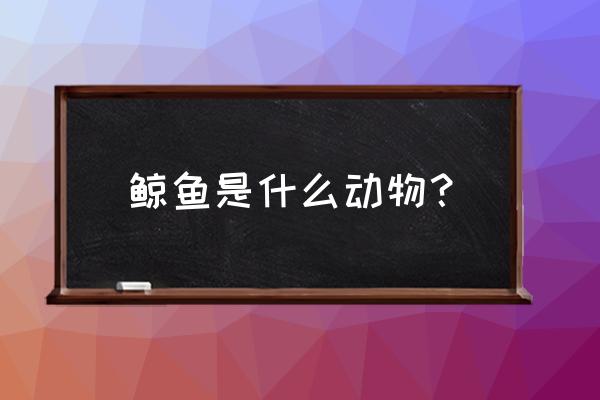 鲸鱼是什么动物？